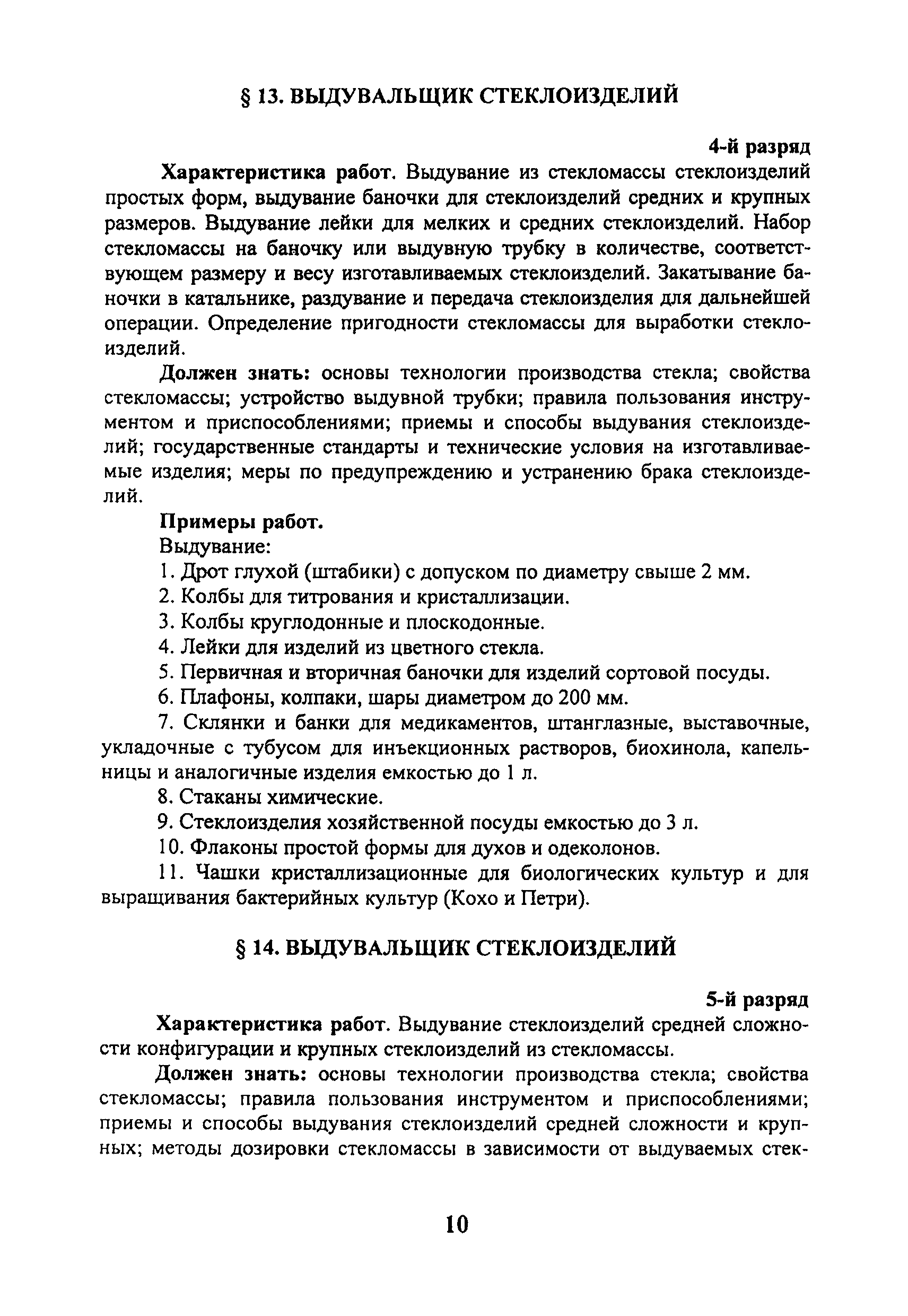 § 13. ВЫДУВАЛЬЩИК СТЕКЛОИЗДЕЛИЙ

4-й разряд

Характеристика работ. Выдувание из стекломассы стеклоизделий простых форм, выдувание баночки для стеклоизделий средних и крупных размеров. Выдувание лейки для мелких и средних стеклоизделий. Набор стекломассы на баночку или выдувную трубку в количестве, соответствующем размеру и весу изготавливаемых стеклоизделий. Закатывание баночки в катальнике, раздувание и передача стеклоизделия для дальнейшей операции. Определение пригодности стекломассы для выработки стеклоизделий.

Должен знать: основы технологии производства стекла; свойства стекломассы; устройство выдувной трубки; правила пользования инструментом и приспособлениями; приемы и способы выдувания стеклоизделий; государственные стандарты и технические условия на изготавливаемые изделия; меры по предупреждению и устранению брака стеклоизделий.

Примеры работ.

Выдувание:

1. Дрот глухой (штабики) с допуском по диаметру свыше 2 мм.

2. Колбы для титрования и кристаллизации.

3. Колбы круглодонные и плоскодонные.

4. Лейки для изделий из цветного стекла.

5. Первичная и вторичная баночки для изделий сортовой посуды.

6. Плафоны, колпаки, шары диаметром до 200 мм.

7. Склянки и банки для медикаментов, штанглазные, выставочные, укладочные с тубусом для инъекционных растворов, биохинола, капельницы и аналогичные изделия емкостью до 1 л.

8. Стаканы химические.

9. Стеклоизделия хозяйственной посуды емкостью до 3 л.

10. Флаконы простой формы для духов и одеколонов.

11. Чашки кристаллизационные для биологических культур и для выращивания бактерийных культур (Кохо и Петри).

§ 14. ВЫДУВАЛЬЩИК СТЕКЛОИЗДЕЛИЙ

5-й разряд

Характеристика работ. Выдувание стеклоизделий средней сложности конфигурации и крупных стеклоизделий из стекломассы.

Должен знать: основы технологии производства стекла; свойства стекломассы; правила пользования инструментом и приспособлениями; приемы и способы выдувания стеклоизделий средней сложности и крупных; методы дозировки стекломассы в зависимости от выдуваемых стек-

10